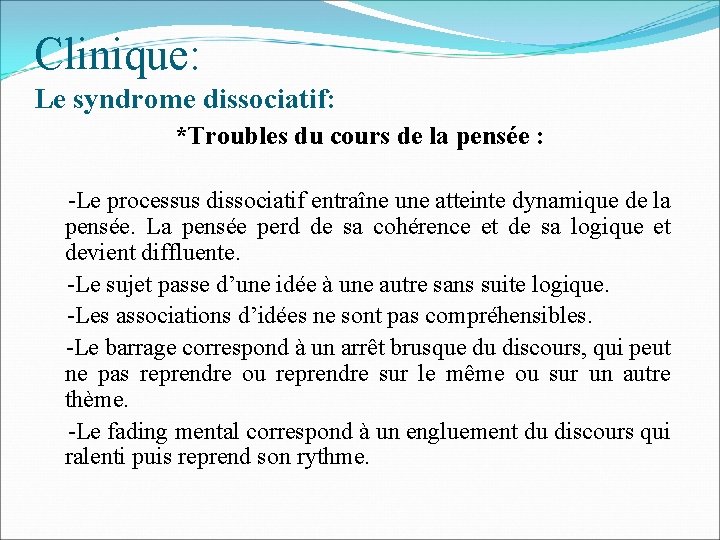 Clinique:
Le syndrome dissociatif:

*Troubles du cours de la pensée :

-Le processus dissociatif entraîne une atteinte dynamique de la pensée. La pensée perd de sa cohérence et de sa logique et devient diffluente.

-Le sujet passe d'une idée à une autre sans suite logique.

-Les associations d'idées ne sont pas compréhensibles.

-Le barrage correspond à un arrêt brusque du discours, qui peut ne pas reprendre ou reprendre sur le même ou sur un autre thème.

-Le fading mental correspond à un engluement du discours qui ralenti puis reprend son rythme.